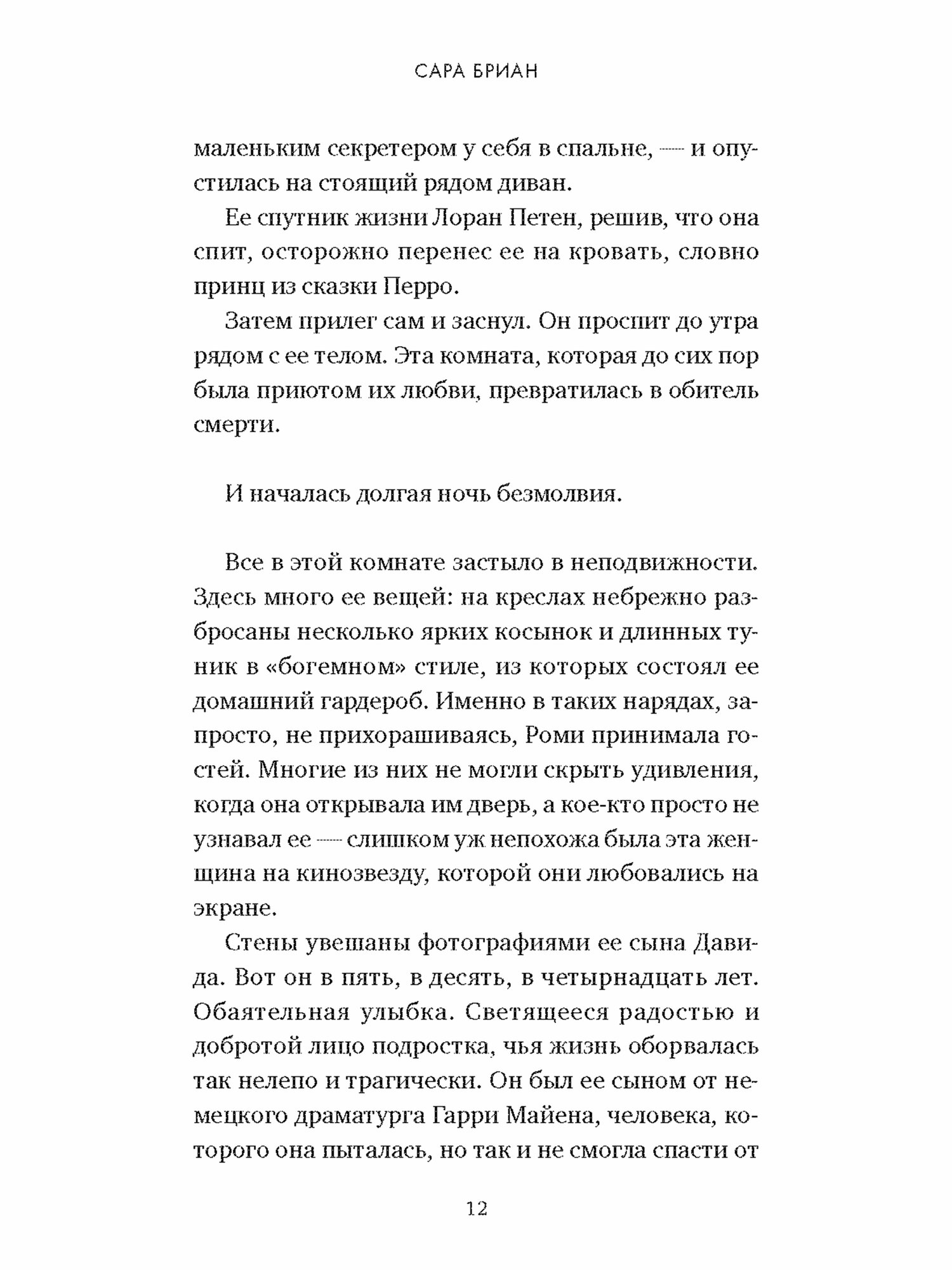 САРА БРИАН

маленьким секретером у себя в спальне, — и опустилась на стоящий рядом диван.

Ее спутник жизни Лоран Петен, решив, что она спит, осторожно перенес ее на кровать, словно принц из сказки Перро.

Затем прилег сам и заснул. Он проспит до утра рядом с ее телом. Эта комната, которая до сих пор была приютом их любви, превратилась в обитель смерти.

И началась долгая ночь безмолвия.

Все в этой комнате застыло в неподвижности. Здесь много ее вещей: на креслах небрежно разбросаны несколько ярких косынок и длинных туник в «богемном» стиле, из которых состоял ее домашний гардероб. Именно в таких нарядах, запросто, не прихорашиваясь, Роми принимала гостей. Многие из них не могли скрыть удивления, когда она открывала им дверь, а кое-кто просто не узнавал ее — слишком уж непохожа была эта женщина на кинозвезду, которой они любовались на экране.

Стены увешаны фотографиями ее сына Давида. Вот он в пять, в десять, в четырнадцать лет. Обаятельная улыбка. Светящееся радостью и добротой лицо подростка, чья жизнь оборвалась так нелепо и трагически. Он был ее сыном от немецкого драматурга Гарри Майена, человека, которого она пыталась, но так и не смогла спасти от

12